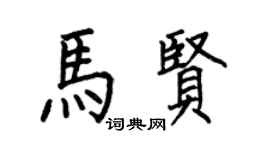 馬賢
词典网